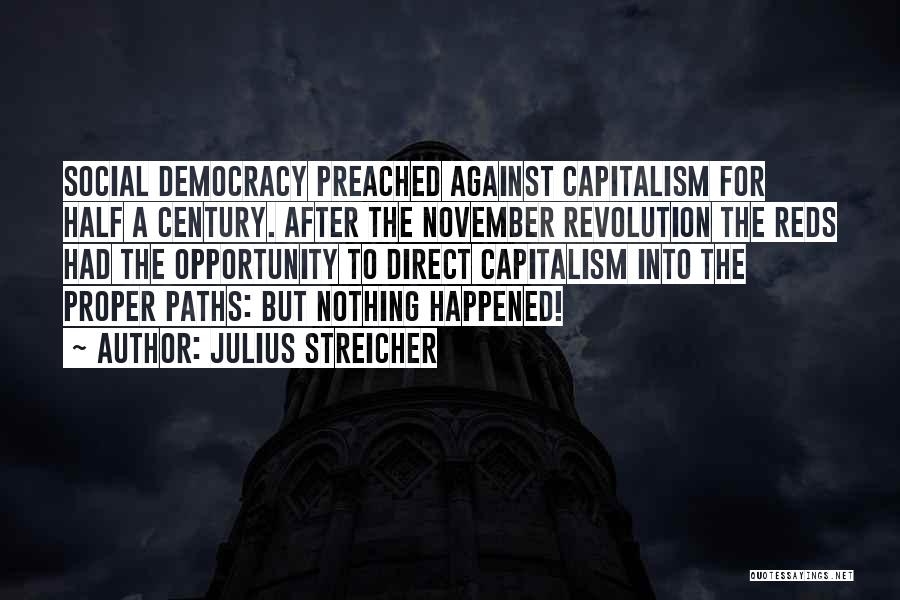 SOCIAL DEMOCRACY PREACHED AGAINST CAPITALISM FOR HALF A CENTURY. AFTER THE NOVEMBER REVOLUTION THE REDS HAD THE OPPORTUNITY TO DIRECT CAPITALISM INTO THE PROPER PATHS: BUT NOTHING HAPPENED!

~ AUTHOR: JULIUS STREICHER

QUOTESSAYINGS.NET